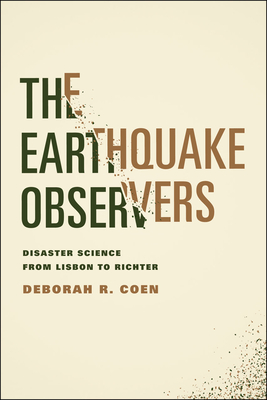 THE EARTHQUAKE OBSERVERS

DISASTER SCIENCE FROM LISBON TO RICHTER

DEBORAH R. COEN